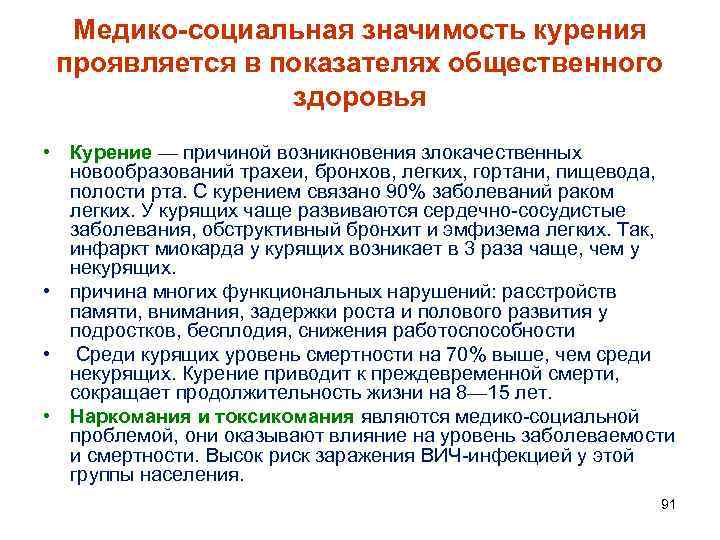 Медико-социальная значимость курения проявляется в показателях общественного здоровья

• Курение — причиной возникновения злокачественных новообразований трахеи, бронхов, легких, гортани, пищевода, полости рта. С курением связано 90% заболеваний раком легких. У курящих чаще развиваются сердечно-сосудистые заболевания, обструктивный бронхит и эмфизема легких. Так, инфаркт миокарда у курящих возникает в 3 раза чаще, чем у некурящих.
• причина многих функциональных нарушений: расстройств памяти, внимания, задержки роста и полового развития у подростков, бесплодия, снижения работоспособности
• Среди курящих уровень смертности на 70% выше, чем среди некурящих. Курение приводит к преждевременной смерти, сокращает продолжительность жизни на 8—15 лет.
• Наркомания и токсикомания являются медико-социальной проблемой, они оказывают влияние на уровень заболеваемости и смертности. Высок риск заражения ВИЧ-инфекцией у этой группы населения.

91